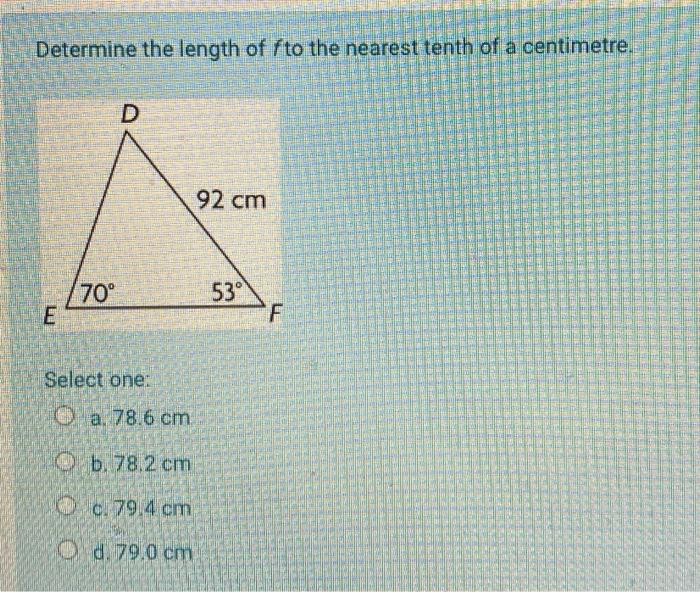 Determine the length of f to the nearest tenth of a centimetre.

D

92 cm

70°

53°

E

F

Select one:

a. 78.6 cm

b. 78.2 cm

c. 79.4 cm

d. 79.0 cm